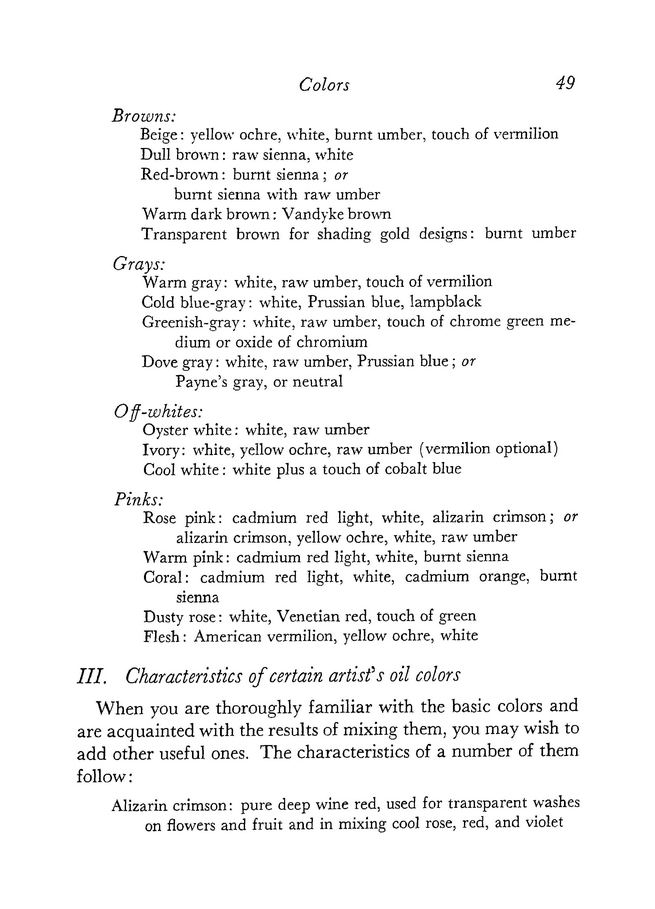 Colors 49

Browns:
Beige: yellow ochre, white, burnt umber, touch of vermilion
Dull brown: raw sienna, white
Red-brown: burnt sienna; or
burnt sienna with raw umber
Warm dark brown: Vandyke brown
Transparent brown for shading gold designs: burnt umber

Grays:
Warm gray: white, raw umber, touch of vermilion
Cold blue-gray: white, Prussian blue, lampblack
Greenish-gray: white, raw umber, touch of chrome green medium or oxide of chromium
Dove gray: white, raw umber, Prussian blue; or
Payne's gray, or neutral

Off-whites:
Oyster white: white, raw umber
Ivory: white, yellow ochre, raw umber (vermilion optional)
Cool white: white plus a touch of cobalt blue

Pinks:
Rose pink: cadmium red light, white, alizarin crimson; or
alizarin crimson, yellow ochre, white, raw umber
Warm pink: cadmium red light, white, burnt sienna
Coral: cadmium red light, white, cadmium orange, burnt sienna
Dusty rose: white, Venetian red, touch of green
Flesh: American vermilion, yellow ochre, white

III. Characteristics of certain artist's oil colors

When you are thoroughly familiar with the basic colors and are acquainted with the results of mixing them, you may wish to add other useful ones. The characteristics of a number of them follow:

Alizarin crimson: pure deep wine red, used for transparent washes on flowers and fruit and in mixing cool rose, red, and violet